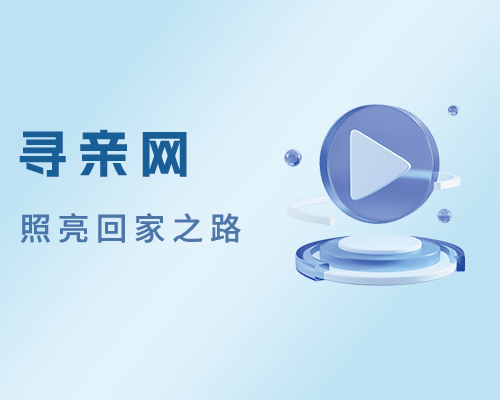 寻亲网

照亮回家之路